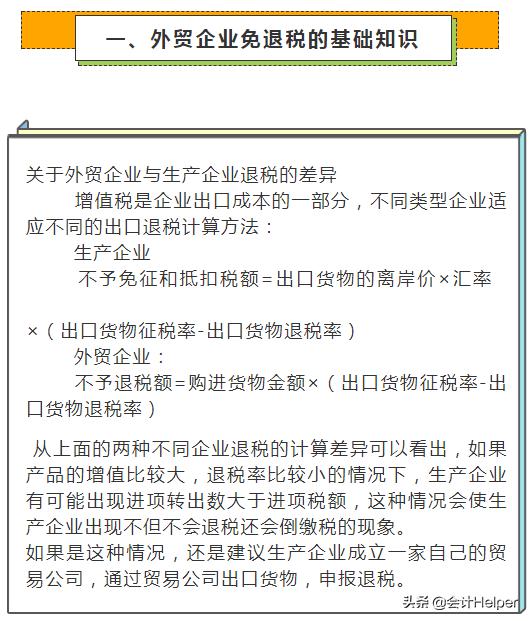 一、外贸企业免退税的基础知识

关于外贸企业与生产企业退税的差异

增值税是企业出口成本的一部分，不同类型企业适应不同的出口退税计算方法：

生产企业

不予免征和抵扣税额=出口货物的离岸价×汇率

×（出口货物征税率-出口货物退税率）

外贸企业：

不予退税额=购进货物金额×（出口货物征税率-出口货物退税率）

从上面的两种不同企业退税的计算差异可以看出，如果产品的增值比较大，退税率比较小的情况下，生产企业有可能出现进项转出数大于进项税额，这种情况会使生产企业出现不但不会退税还会倒缴税的现象。

如果是这种情况，还是建议生产企业成立一家自己的贸易公司，通过贸易公司出口货物，申报退税。

头条 @会计Helper